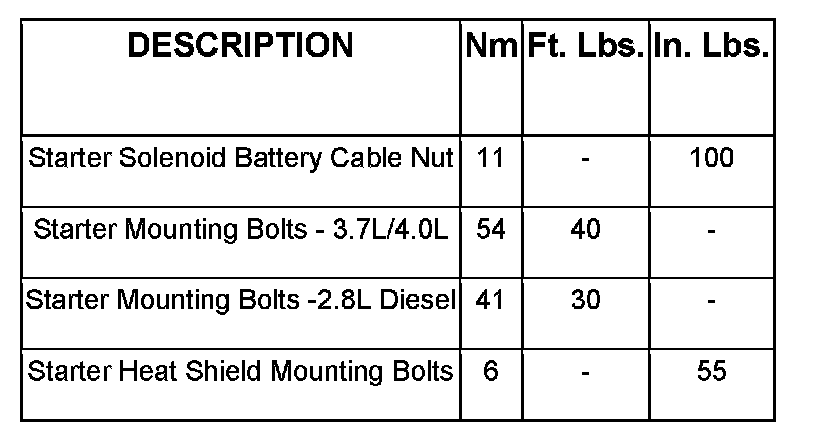 | DESCRIPTION | Nm | Ft. Lbs. | In. Lbs. |
|---|---|---|---|
| Starter Solenoid Battery Cable Nut | 11 | - | 100 |
| Starter Mounting Bolts - 3.7L/4.0L | 54 | 40 | - |
| Starter Mounting Bolts -2.8L Diesel | 41 | 30 | - |
| Starter Heat Shield Mounting Bolts | 6 | - | 55 |